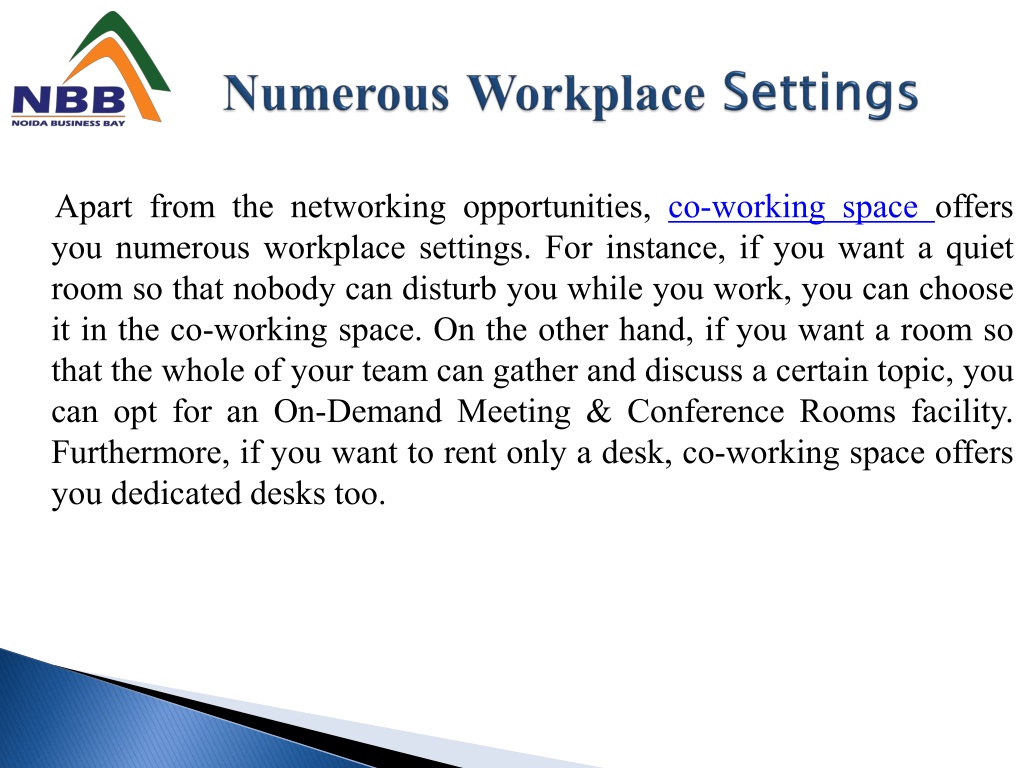 NBB
NOIDA BUSINESS BAY

Numerous Workplace Settings

Apart from the networking opportunities, co-working space offers you numerous workplace settings. For instance, if you want a quiet room so that nobody can disturb you while you work, you can choose it in the co-working space. On the other hand, if you want a room so that the whole of your team can gather and discuss a certain topic, you can opt for an On-Demand Meeting & Conference Rooms facility. Furthermore, if you want to rent only a desk, co-working space offers you dedicated desks too.